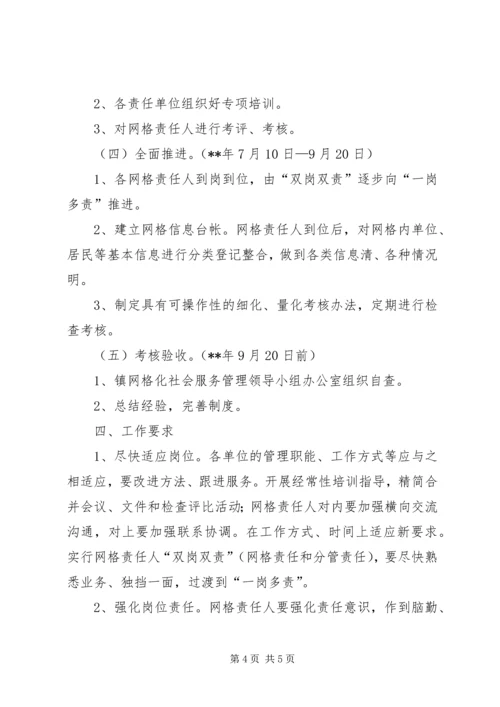 2、各责任单位组织好专项培训。

3、对网格责任人进行考评、考核。

（四）全面推进。（**年7月10日—9月20日）

1、各网格责任人到岗到位，由“双岗双责”逐步向“一岗多责”推进。

2、建立网格信息台帐。网格责任人到位后，对网格内单位、居民等基本信息进行分类登记整合，做到各类信息清、各种情况明。

3、制定具有可操作性的细化、量化考核办法，定期进行检查考核。

（五）考核验收。（**年9月20日前）

1、镇网格化社会服务管理领导小组办公室组织自查。

2、总结经验，完善制度。

四、工作要求

1、尽快适应岗位。各单位的管理职能、工作方式等应与之相适应，要改进方法、跟进服务。开展经常性培训指导，精简合并会议、文件和检查评比活动；网格责任人对内要加强横向交流沟通，对上要加强联系协调。在工作方式、时间上适应新要求。实行网格责任人“双岗双责”（网格责任和分管责任），要尽快熟悉业务、独挡一面，过渡到“一岗多责”。

2、强化岗位责任。网格责任人要强化责任意识，作到脑勤、

第4页 共5页